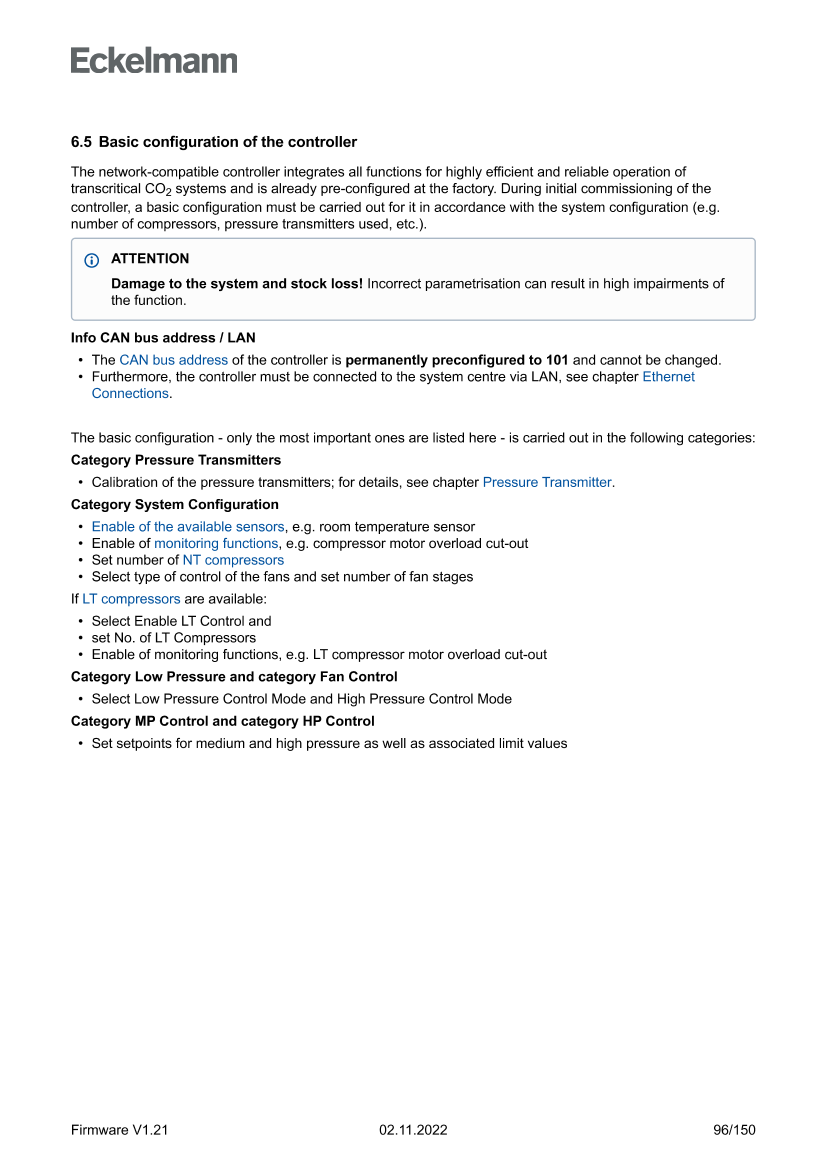 Eckelmann

6.5 Basic configuration of the controller

The network-compatible controller integrates all functions for highly efficient and reliable operation of transcritical $CO_2$ systems and is already pre-configured at the factory. During initial commissioning of the controller, a basic configuration must be carried out for it in accordance with the system configuration (e.g. number of compressors, pressure transmitters used, etc.).

ATTENTION

Damage to the system and stock loss! Incorrect parametrisation can result in high impairments of the function.

Info CAN bus address / LAN

• The CAN bus address of the controller is permanently preconfigured to 101 and cannot be changed.
• Furthermore, the controller must be connected to the system centre via LAN, see chapter Ethernet Connections.

The basic configuration - only the most important ones are listed here - is carried out in the following categories:

Category Pressure Transmitters

• Calibration of the pressure transmitters; for details, see chapter Pressure Transmitter.

Category System Configuration

• Enable of the available sensors, e.g. room temperature sensor
• Enable of monitoring functions, e.g. compressor motor overload cut-out
• Set number of NT compressors
• Select type of control of the fans and set number of fan stages

If LT compressors are available:

• Select Enable LT Control and
• set No. of LT Compressors
• Enable of monitoring functions, e.g. LT compressor motor overload cut-out

Category Low Pressure and category Fan Control

• Select Low Pressure Control Mode and High Pressure Control Mode

Category MP Control and category HP Control

• Set setpoints for medium and high pressure as well as associated limit values

Firmware V1.21 02.11.2022 96/150